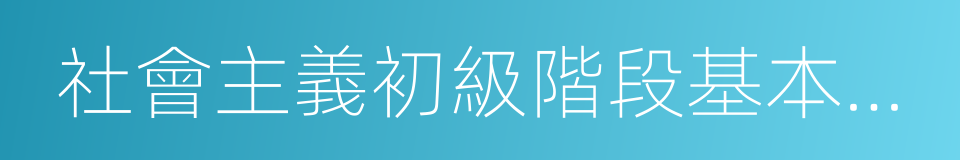 社會主義初級階段基本…